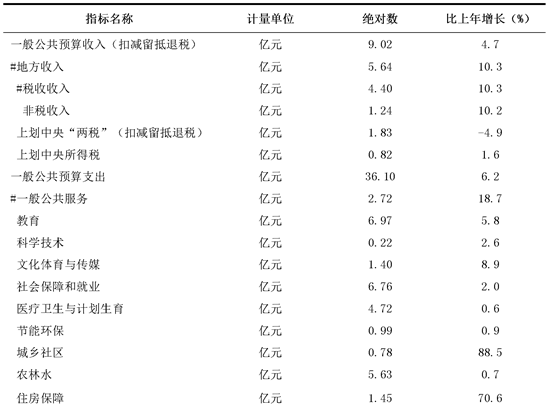 | 指标名称 | 计量单位 | 绝对数 | 比上年增长（%） |
|---|---|---|---|
| 一般公共预算收入（扣减留抵退税） | 亿元 | 9.02 | 4.7 |
| #地方收入 | 亿元 | 5.64 | 10.3 |
| #税收收入 | 亿元 | 4.40 | 10.3 |
| 非税收入 | 亿元 | 1.24 | 10.2 |
| 上划中央“两税”（扣减留抵退税） | 亿元 | 1.83 | -4.9 |
| 上划中央所得税 | 亿元 | 0.82 | 1.6 |
| 一般公共预算支出 | 亿元 | 36.10 | 6.2 |
| #一般公共服务 | 亿元 | 2.72 | 18.7 |
| 教育 | 亿元 | 6.97 | 5.8 |
| 科学技术 | 亿元 | 0.22 | 2.6 |
| 文化体育与传媒 | 亿元 | 1.40 | 8.9 |
| 社会保障和就业 | 亿元 | 6.76 | 2.0 |
| 医疗卫生与计划生育 | 亿元 | 4.72 | 0.6 |
| 节能环保 | 亿元 | 0.99 | 0.9 |
| 城乡社区 | 亿元 | 0.78 | 88.5 |
| 农林水 | 亿元 | 5.63 | 0.7 |
| 住房保障 | 亿元 | 1.45 | 70.6 |